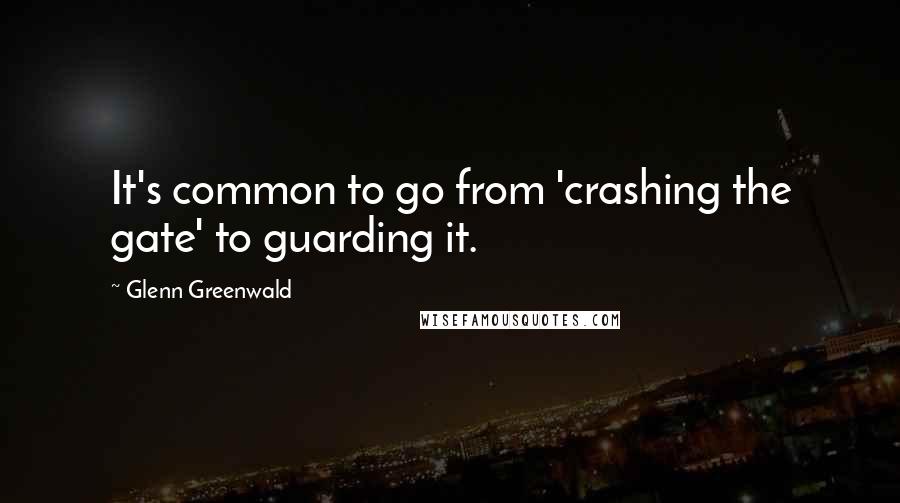 It's common to go from 'crashing the gate' to guarding it.

~ Glenn Greenwald

WISEFAMOUSQUOTES.COM